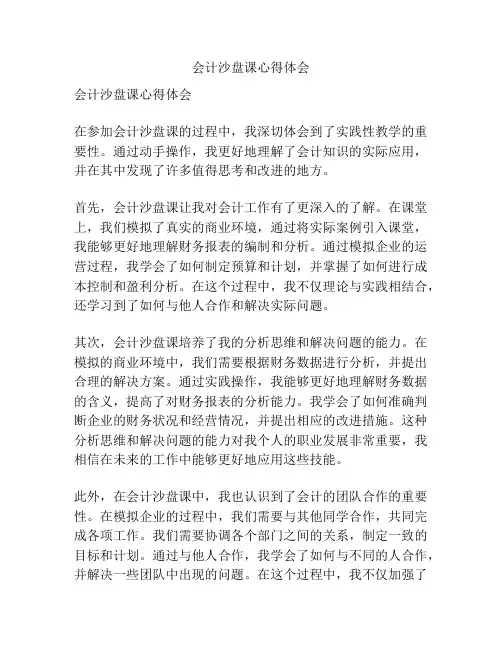 会计沙盘课心得体会

会计沙盘课心得体会

在参加会计沙盘课的过程中，我深切体会到了实践性教学的重要性。通过动手操作，我更好地理解了会计知识的实际应用，并在其中发现了许多值得思考和改进的地方。

首先，会计沙盘课让我对会计工作有了更深入的了解。在课堂上，我们模拟了真实的商业环境，通过将实际案例引入课堂，我能够更好地理解财务报表的编制和分析。通过模拟企业的运营过程，我学会了如何制定预算和计划，并掌握了如何进行成本控制和盈利分析。在这个过程中，我不仅理论与实践相结合，还学习到了如何与他人合作和解决实际问题。

其次，会计沙盘课培养了我的分析思维和解决问题的能力。在模拟的商业环境中，我们需要根据财务数据进行分析，并提出合理的解决方案。通过实践操作，我能够更好地理解财务数据的含义，提高了对财务报表的分析能力。我学会了如何准确判断企业的财务状况和经营情况，并提出相应的改进措施。这种分析思维和解决问题的能力对我个人的职业发展非常重要，我相信在未来的工作中能够更好地应用这些技能。

此外，在会计沙盘课中，我也认识到了会计的团队合作的重要性。在模拟企业的过程中，我们需要与其他同学合作，共同完成各项工作。我们需要协调各个部门之间的关系，制定一致的目标和计划。通过与他人合作，我学会了如何与不同的人合作，并解决一些团队中出现的问题。在这个过程中，我不仅加强了